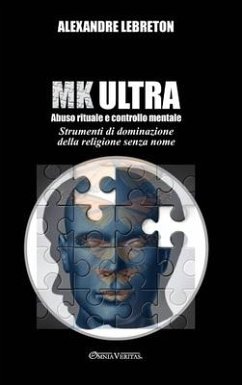 ALEXANDRE LEBRETON

MK ULTRA

Abuso rituale e controllo mentale

Strumenti di dominazione della religione senza nome

OMNIA VERITAS